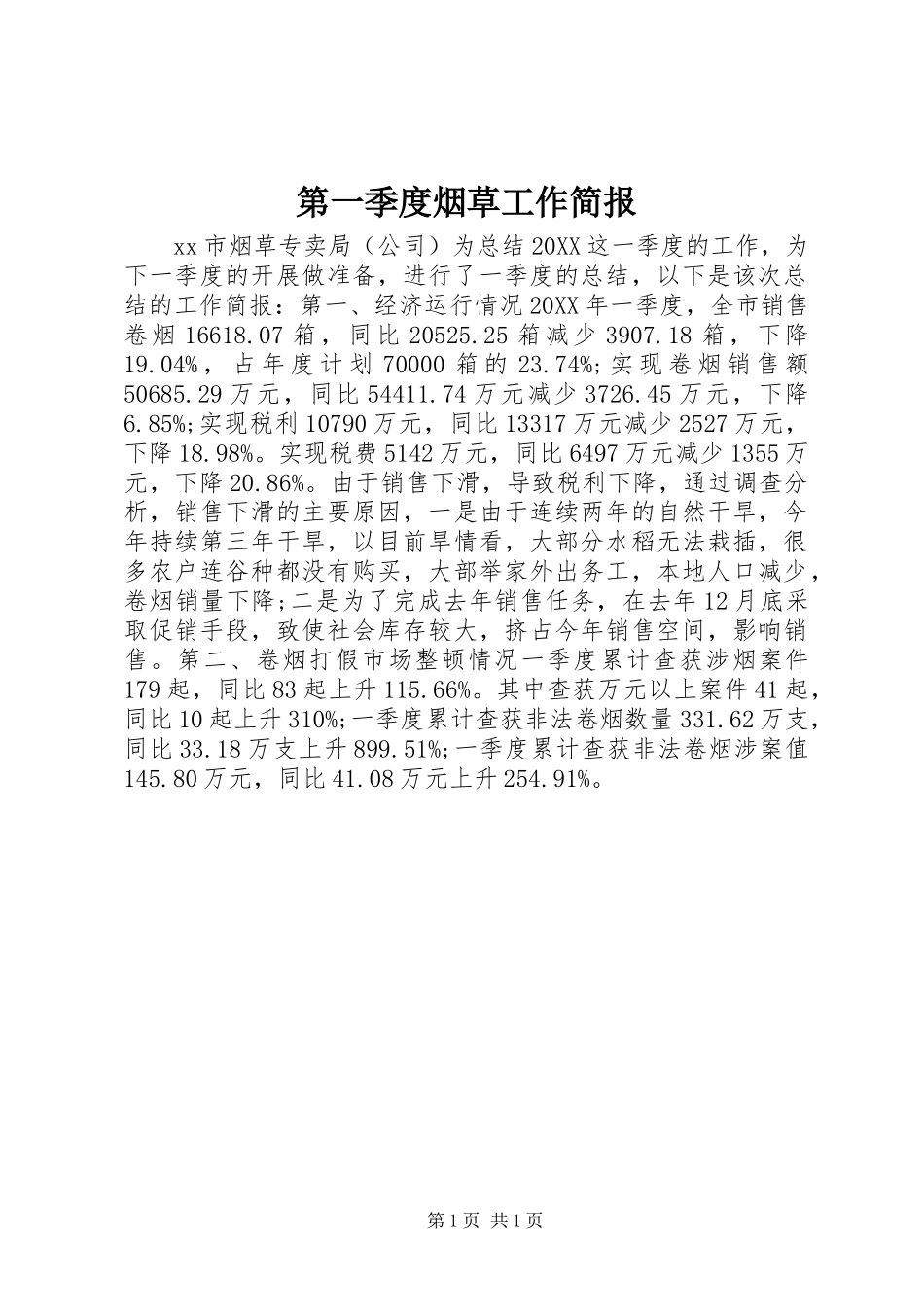 第一季度烟草工作简报

xx市烟草专卖局（公司）为总结20XX这一季度的工作，为下一季度的开展做准备，进行了一季度的总结，以下是该次总结的工作简报：第一、经济运行情况20XX年一季度，全市销售卷烟16618.07箱，同比20525.25箱减少3907.18箱，下降19.04%，占年度计划70000箱的23.74%;实现卷烟销售额50685.29万元，同比54411.74万元减少3726.45万元，下降6.85%;实现税利10790万元，同比13317万元减少2527万元，下降18.98%。实现税费5142万元，同比6497万元减少1355万元，下降20.86%。由于销售下滑，导致税利下降，通过调查分析，销售下滑的主要原因，一是由于连续两年的自然干旱，今年持续第三年干旱，以目前旱情看，大部分水稻无法栽插，很多农户连谷种都没有购买，大部举家外出务工，本地人口减少，卷烟销量下降;二是为了完成去年销售任务，在去年12月底采取促销手段，致使社会库存较大，挤占今年销售空间，影响销售。第二、卷烟打假市场整顿情况一季度累计查获涉烟案件179起，同比83起上升115.66%。其中查获万元以上案件41起，同比10起上升310%;一季度累计查获非法卷烟数量331.62万支，同比33.18万支上升899.51%;一季度累计查获非法卷烟涉案值145.80万元，同比41.08万元上升254.91%。

第1页 共1页